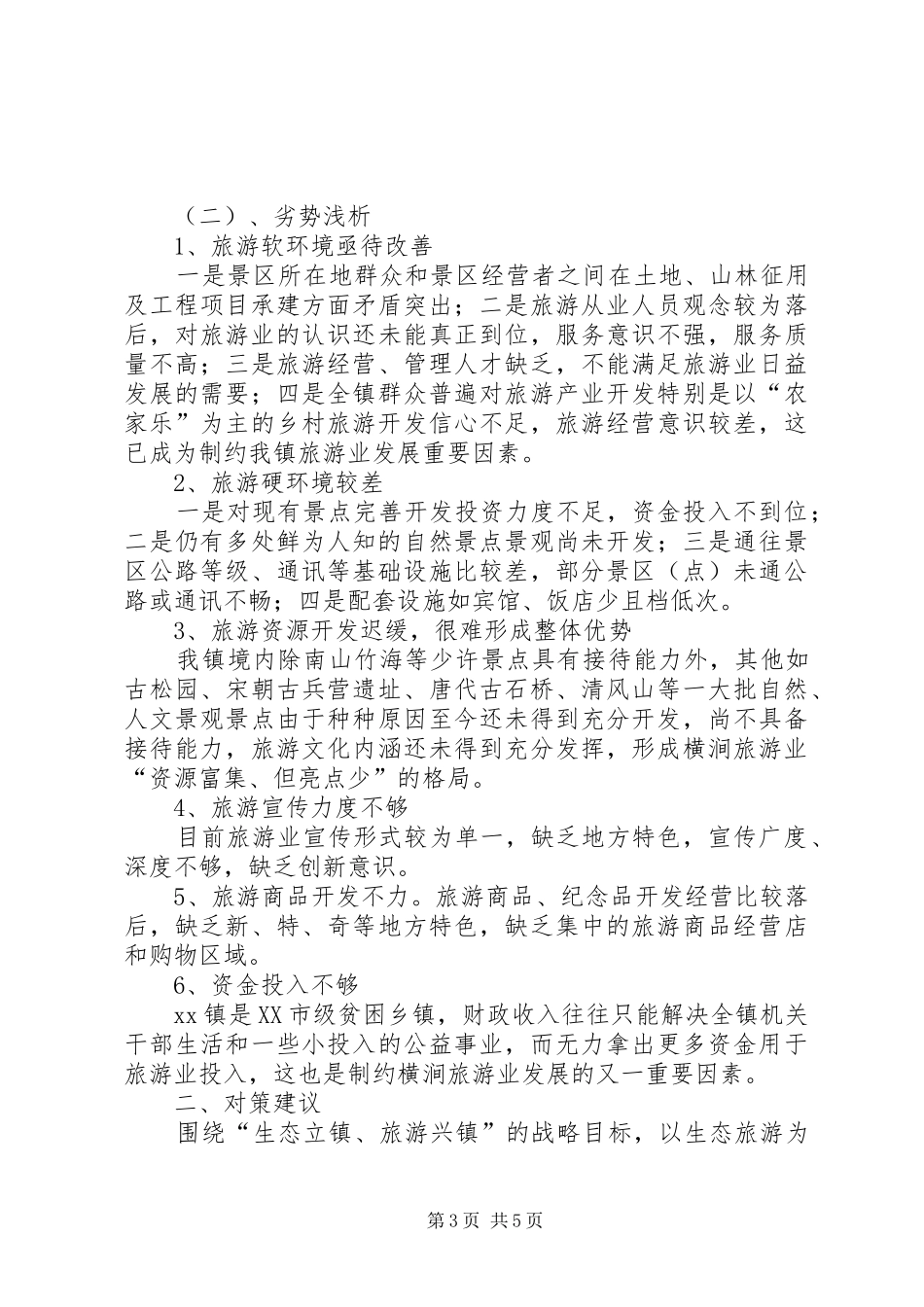 （二）、劣势浅析

1、旅游软环境亟待改善

一是景区所在地群众和景区经营者之间在土地、山林征用及工程项目承建方面矛盾突出；二是旅游从业人员观念较为落后，对旅游业的认识还未能真正到位，服务意识不强，服务质量不高；三是旅游经营、管理人才缺乏，不能满足旅游业日益发展的需要；四是全镇群众普遍对旅游产业开发特别是以“农家乐”为主的乡村旅游开发信心不足，旅游经营意识较差，这已成为制约我镇旅游业发展重要因素。

2、旅游硬环境较差

一是对现有景点完善开发投资力度不足，资金投入不到位；二是仍有多处鲜为人知的自然景点景观尚未开发；三是通往景区公路等级、通讯等基础设施比较差，部分景区（点）未通公路或通讯不畅；四是配套设施如宾馆、饭店少且档低次。

3、旅游资源开发迟缓，很难形成整体优势

我镇境内除南山竹海等少许景点具有接待能力外，其他如古松园、宋朝古兵营遗址、唐代古石桥、清风山等一大批自然、人文景观景点由于种种原因至今还未得到充分开发，尚不具备接待能力，旅游文化内涵还未得到充分发挥，形成横涧旅游业“资源富集、但亮点少”的格局。

4、旅游宣传力度不够

目前旅游业宣传形式较为单一，缺乏地方特色，宣传广度、深度不够，缺乏创新意识。

5、旅游商品开发不力。旅游商品、纪念品开发经营比较落后，缺乏新、特、奇等地方特色，缺乏集中的旅游商品经营店和购物区域。

6、资金投入不够

xx镇是XX市级贫困乡镇，财政收入往往只能解决全镇机关干部生活和一些小投入的公益事业，而无力拿出更多资金用于旅游业投入，这也是制约横涧旅游业发展的又一重要因素。

二、对策建议

围绕“生态立镇、旅游兴镇”的战略目标，以生态旅游为

第3页 共5页